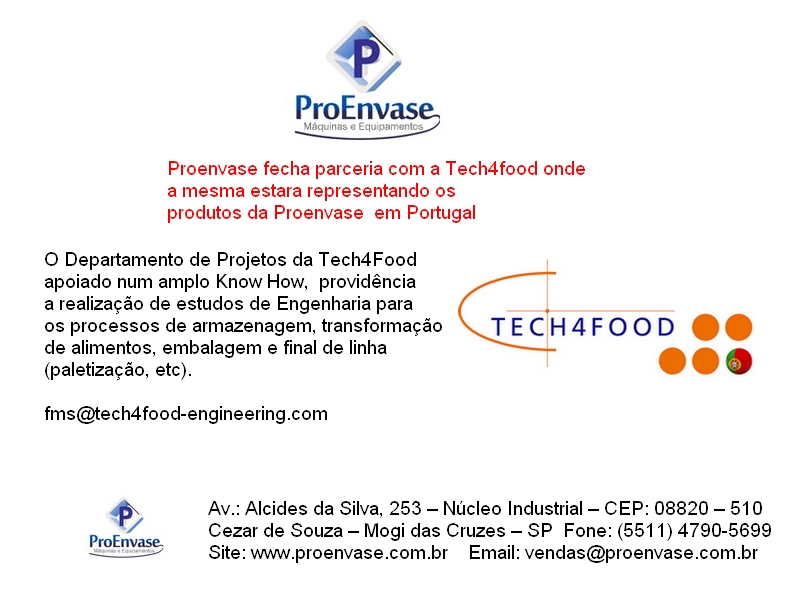 P
ProEnvase
Máquinas e Equipamentos

Proenvase fecha parceria com a Tech4food onde a mesma estara representando os produtos da Proenvase em Portugal

O Departamento de Projetos da Tech4Food apoiado num amplo Know How, providência a realização de estudos de Engenharia para os processos de armazenagem, transformação de alimentos, embalagem e final de linha (paletização, etc).

fms@tech4food-engineering.com

TECH4FOOD

P
ProEnvase
Máquinas e Equipamentos

Av.: Alcides da Silva, 253 – Núcleo Industrial – CEP: 08820 – 510
Cezar de Souza – Mogi das Cruzes – SP Fone: (5511) 4790-5699
Site: www.proenvase.com.br Email: vendas@proenvase.com.br